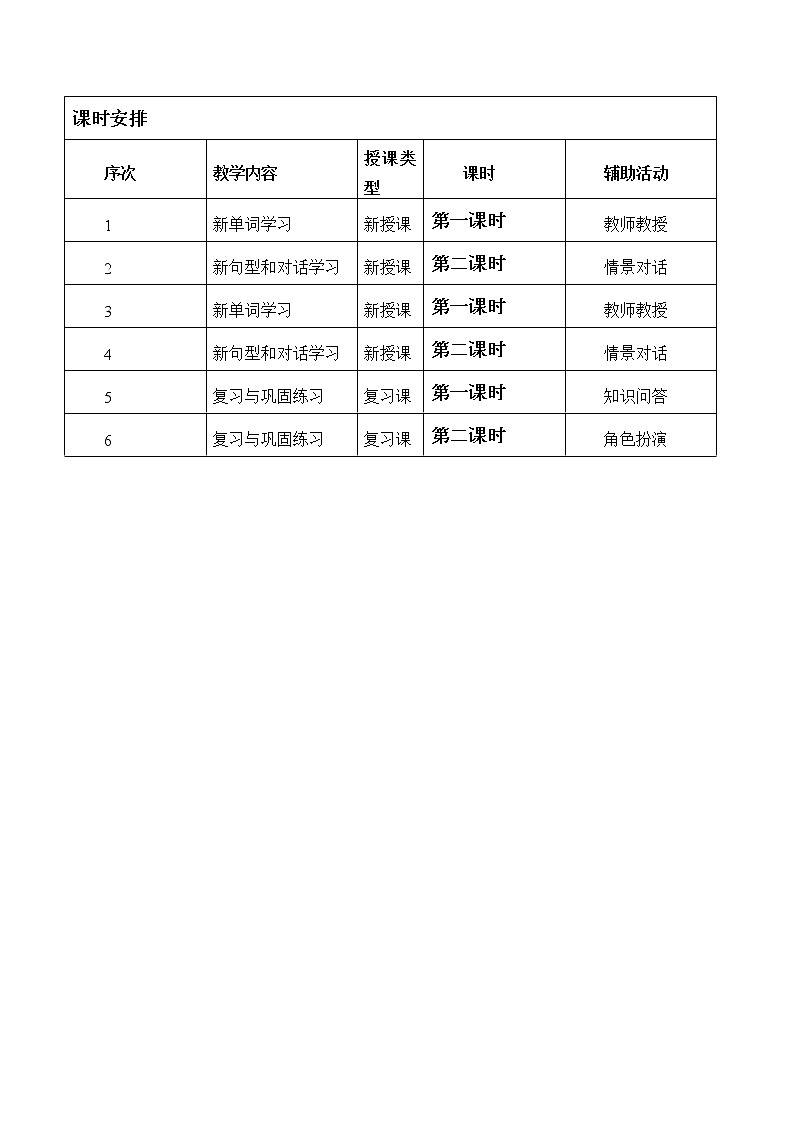 课时安排

| 序次 | 教学内容 | 授课类型 | 课时 | 辅助活动 |
|---|---|---|---|---|
| 1 | 新单词学习 | 新授课 | 第一课时 | 教师教授 |
| 2 | 新句型和对话学习 | 新授课 | 第二课时 | 情景对话 |
| 3 | 新单词学习 | 新授课 | 第一课时 | 教师教授 |
| 4 | 新句型和对话学习 | 新授课 | 第二课时 | 情景对话 |
| 5 | 复习与巩固练习 | 复习课 | 第一课时 | 知识问答 |
| 6 | 复习与巩固练习 | 复习课 | 第二课时 | 角色扮演 |